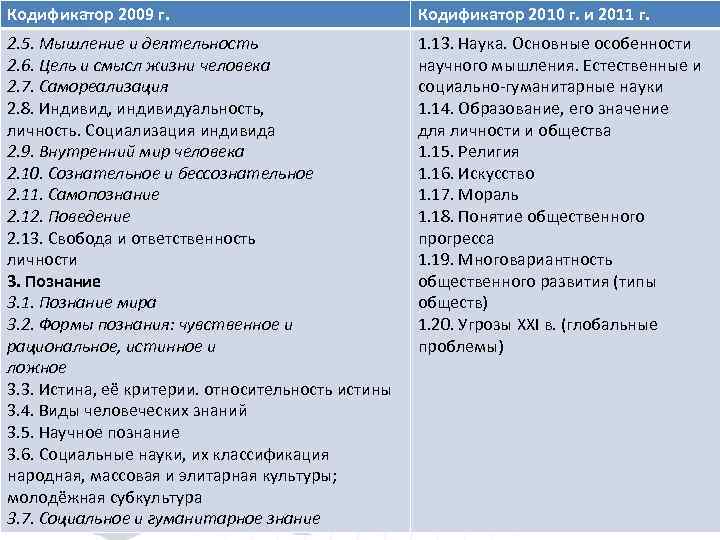 | Кодификатор 2009 г. | Кодификатор 2010 г. и 2011 г. |
|---|---|
| 2.5. Мышление и деятельность 2.6. Цель и смысл жизни человека 2.7. Самореализация 2.8. Индивид, индивидуальность, личность. Социализация индивида 2.9. Внутренний мир человека 2.10. Сознательное и бессознательное 2.11. Самопознание 2.12. Поведение 2.13. Свобода и ответственность личности 3. Познание 3.1. Познание мира 3.2. Формы познания: чувственное и рациональное, истинное и ложное 3.3. Истина, её критерии. относительность истины 3.4. Виды человеческих знаний 3.5. Научное познание 3.6. Социальные науки, их классификация народная, массовая и элитарная культуры; молодёжная субкультура 3.7. Социальное и гуманитарное знание | 1.13. Наука. Основные особенности научного мышления. Естественные и социально-гуманитарные науки 1.14. Образование, его значение для личности и общества 1.15. Религия 1.16. Искусство 1.17. Мораль 1.18. Понятие общественного прогресса 1.19. Многовариантность общественного развития (типы обществ) 1.20. Угрозы XXI в. (глобальные проблемы) |